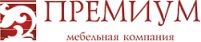 ПРЕМИУМ
мебельная компания